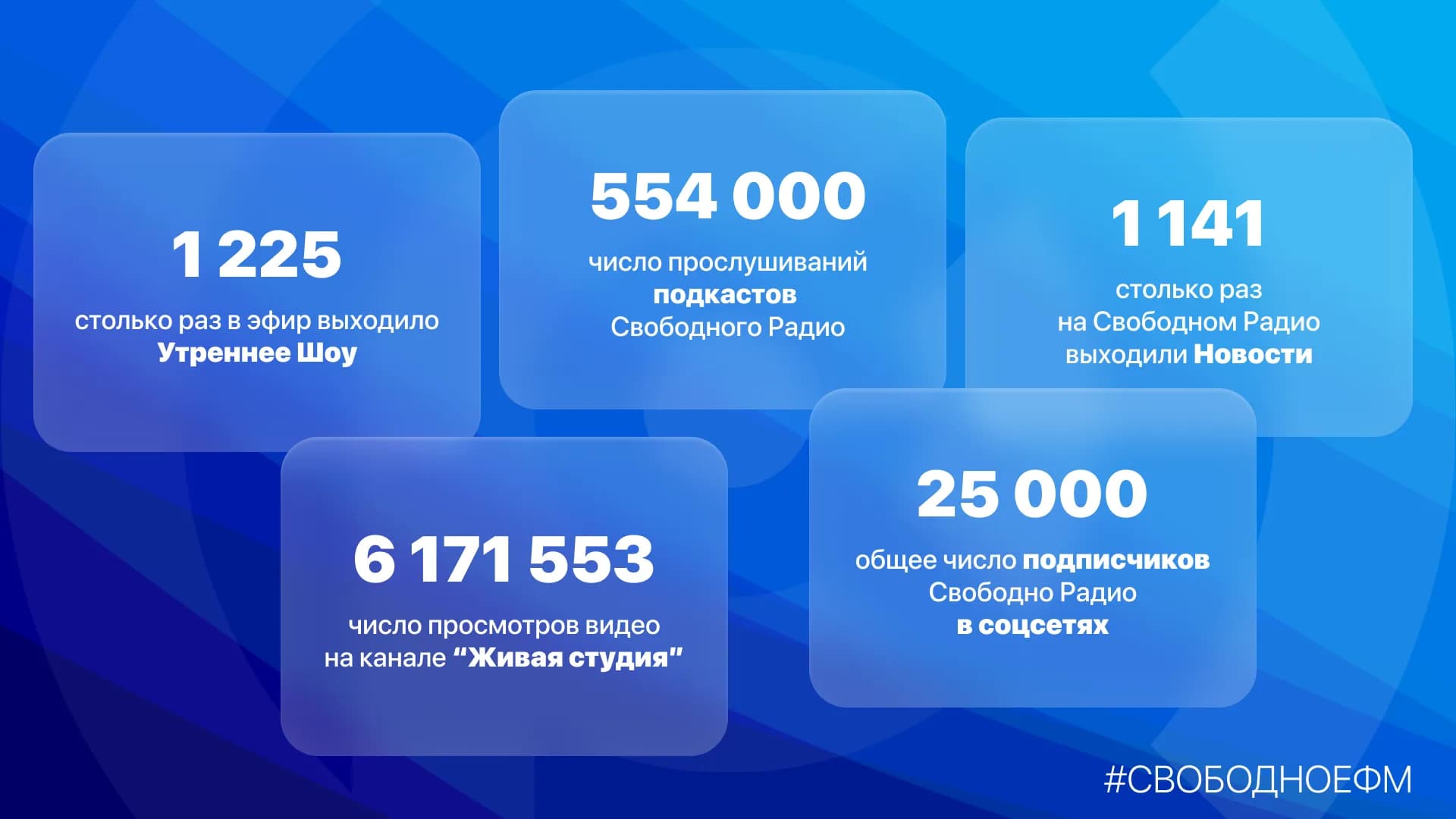 1 225

столько раз в эфир выходило Утреннее Шоу

554 000

число прослушиваний подкастов Свободного Радио

1 141

столько раз на Свободном Радио выходили Новости

6 171 553

число просмотров видео на канале "Живая студия"

25 000

общее число подписчиков Свободно Радио в соцсетях

#СВОБОДНОЕФМ